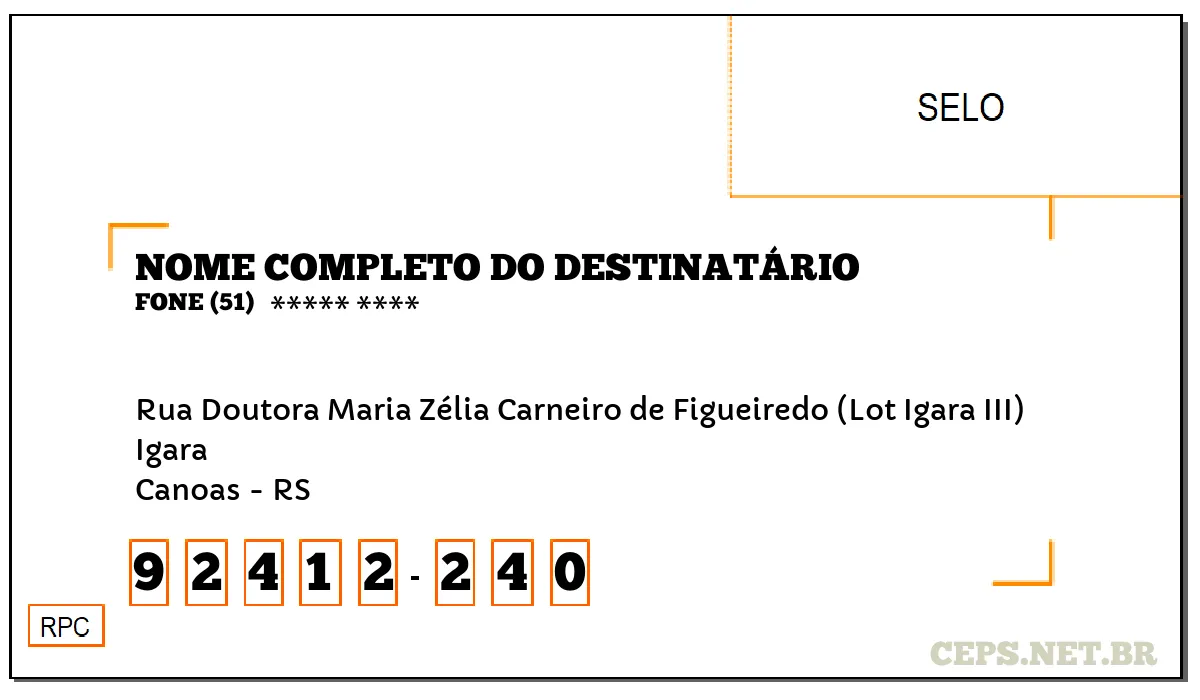 SELO

NOME COMPLETO DO DESTINATÁRIO
FONE (51) ***** ****

Rua Doutora Maria Zélia Carneiro de Figueiredo (Lot Igara III)
Igara
Canoas - RS

9 2 4 1 2 - 2 4 0

RPC

CEPS.NET.BR